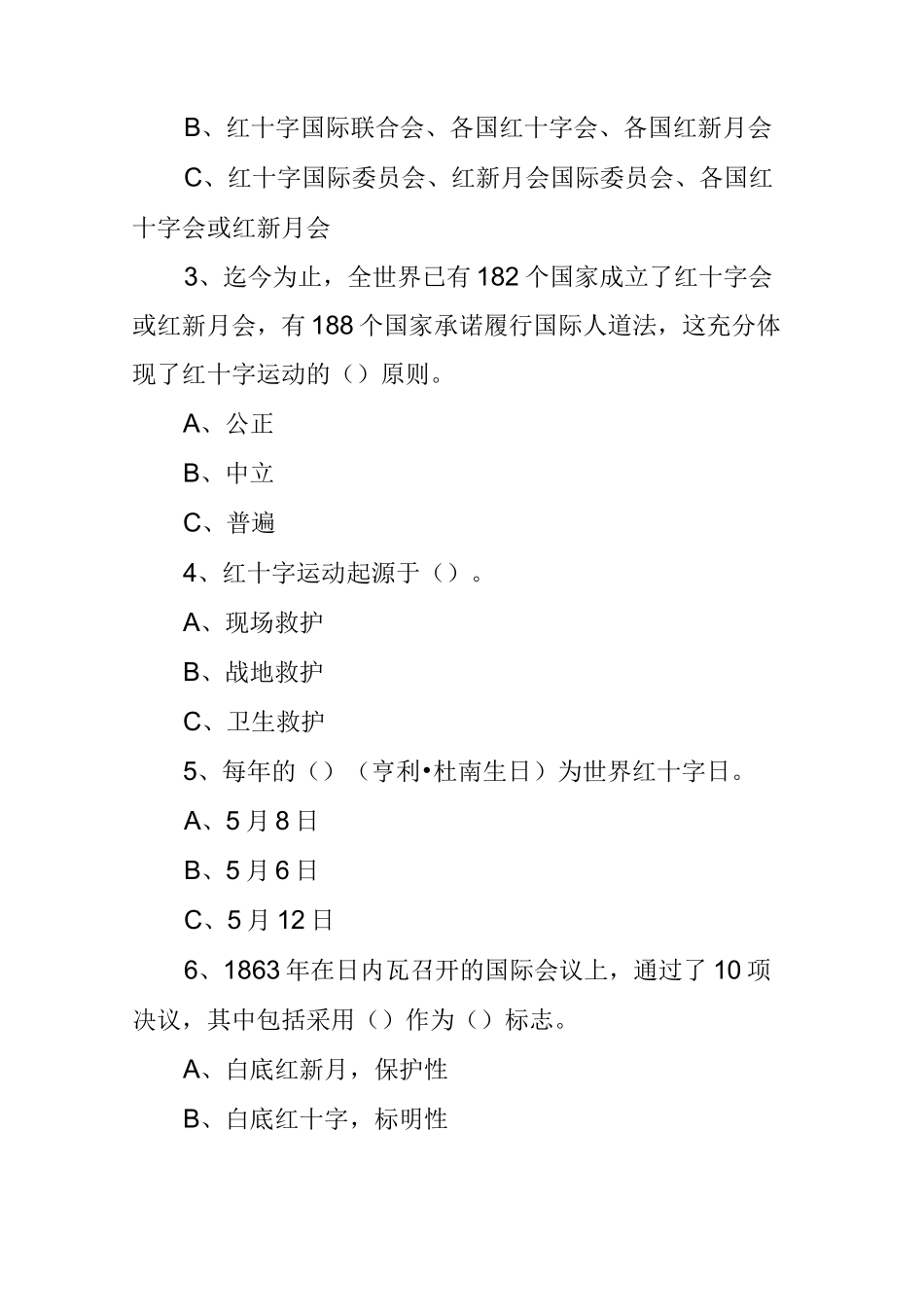 B、红十字国际联合会、各国红十字会、各国红新月会

C、红十字国际委员会、红新月会国际委员会、各国红十字会或红新月会

3、迄今为止，全世界已有182个国家成立了红十字会或红新月会，有188个国家承诺履行国际人道法，这充分体现了红十字运动的（）原则。

A、公正

B、中立

C、普遍

4、红十字运动起源于（）。

A、现场救护

B、战地救护

C、卫生救护

5、每年的（）（亨利•杜南生日）为世界红十字日。

A、5月8日

B、5月6日

C、5月12日

6、1863年在日内瓦召开的国际会议上，通过了10项决议，其中包括采用（）作为（）标志。

A、白底红新月，保护性

B、白底红十字，标明性